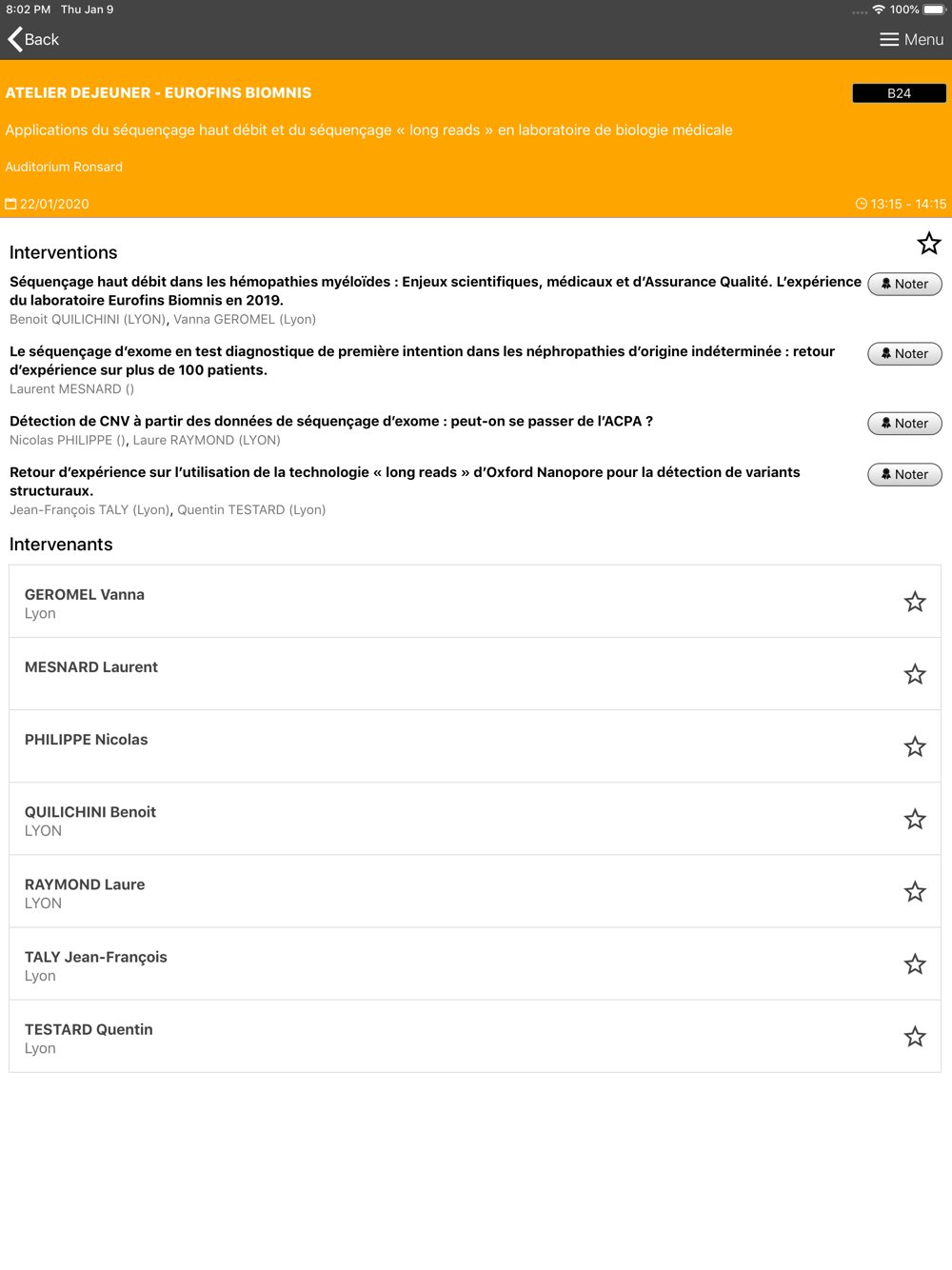 8:02 PM Thu Jan 9

100%

Back

Menu

ATELIER DEJEUNER - EUROFINS BIOMNIS

B24

Applications du séquençage haut débit et du séquençage « long reads » en laboratoire de biologie médicale

Auditorium Ronsard

22/01/2020

13:15 - 14:15

Interventions

Séquençage haut débit dans les hémopathies myéloïdes : Enjeux scientifiques, médicaux et d'Assurance Qualité. L'expérience du laboratoire Eurofins Biomnis en 2019.

Noter

Benoit QUILICHINI (LYON), Vanna GEROMEL (Lyon)

Le séquençage d'exome en test diagnostique de première intention dans les néphropathies d'origine indéterminée : retour d'expérience sur plus de 100 patients.

Noter

Laurent MESNARD ()

Détection de CNV à partir des données de séquençage d'exome : peut-on se passer de l'ACPA ?

Noter

Nicolas PHILIPPE (), Laure RAYMOND (LYON)

Retour d'expérience sur l'utilisation de la technologie « long reads » d'Oxford Nanopore pour la détection de variants structuraux.

Noter

Jean-François TALY (Lyon), Quentin TESTARD (Lyon)

Intervenants

GEROMEL Vanna
Lyon

MESNARD Laurent

PHILIPPE Nicolas

QUILICHINI Benoit
LYON

RAYMOND Laure
LYON

TALY Jean-François
Lyon

TESTARD Quentin
Lyon